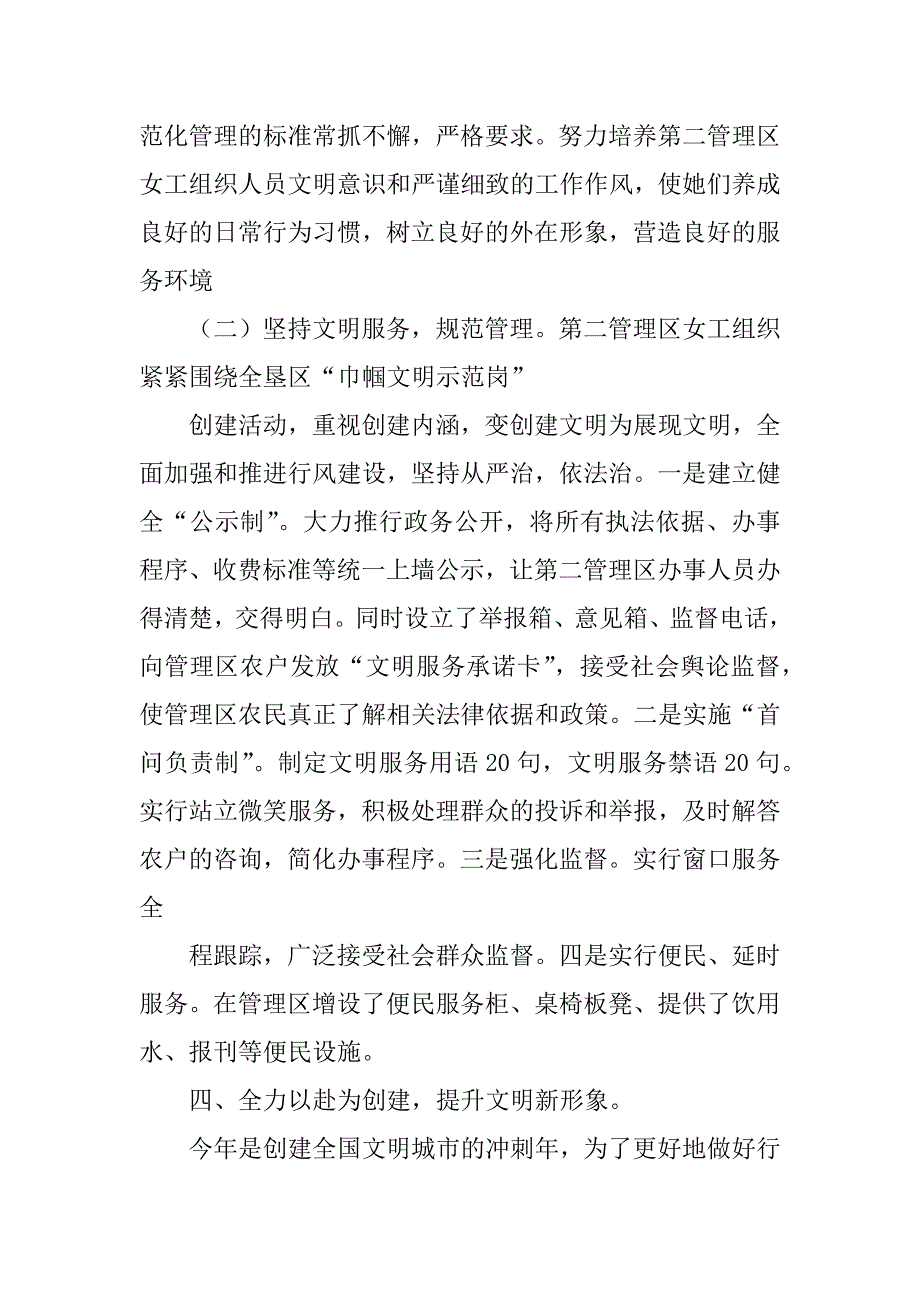 范化管理的标准常抓不懈，严格要求。努力培养第二管理区女工组织人员文明意识和严谨细致的工作作风，使她们养成良好的日常行为习惯，树立良好的外在形象，营造良好的服务环境

（二）坚持文明服务，规范管理。第二管理区女工组织紧紧围绕全垦区“巾帼文明示范岗”

创建活动，重视创建内涵，变创建文明为展现文明，全面加强和推进行风建设，坚持从严治，依法治。一是建立健全“公示制”。大力推行政务公开，将所有执法依据、办事程序、收费标准等统一上墙公示，让第二管理区办事人员办得清楚，交得明白。同时设立了举报箱、意见箱、监督电话，向管理区农户发放“文明服务承诺卡”，接受社会舆论监督，使管理区农民真正了解相关法律依据和政策。二是实施“首问负责制”。制定文明服务用语20句，文明服务禁语20句。实行站立微笑服务，积极处理群众的投诉和举报，及时解答农户的咨询，简化办事程序。三是强化监督。实行窗口服务全

程跟踪，广泛接受社会群众监督。四是实行便民、延时服务。在管理区增设了便民服务柜、桌椅板凳、提供了饮用水、报刊等便民设施。

四、全力以赴为创建，提升文明新形象。

今年是创建全国文明城市的冲刺年，为了更好地做好行